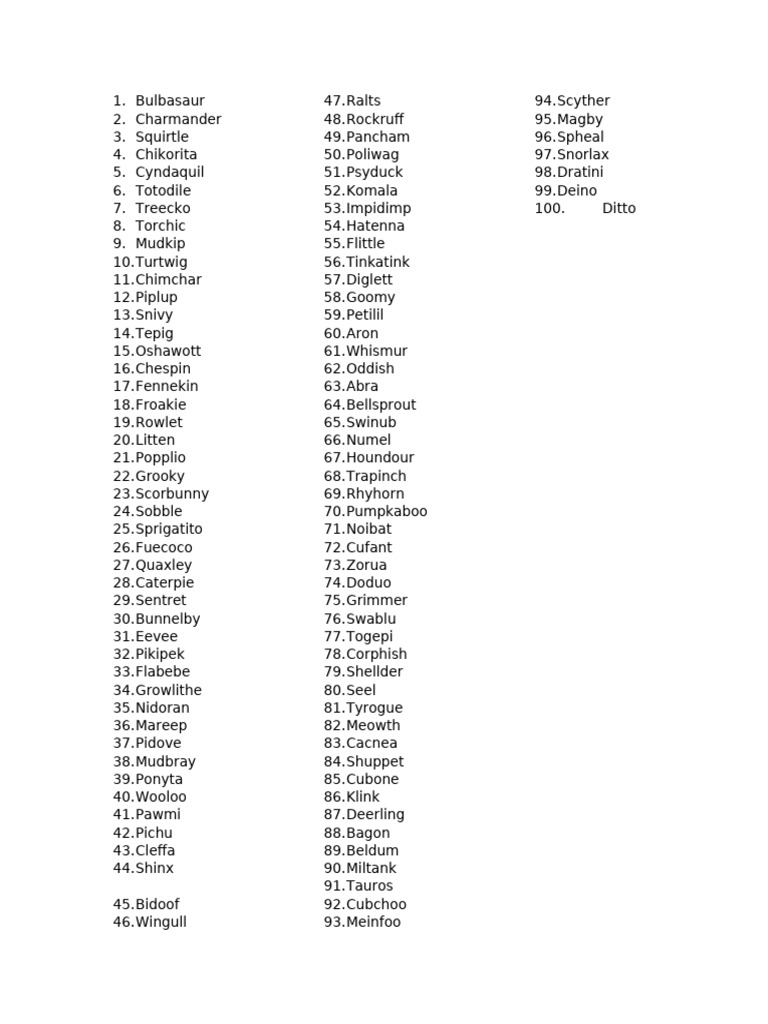 1. Bulbasaur
2. Charmander
3. Squirtle
4. Chikorita
5. Cyndaquil
6. Totodile
7. Treecko
8. Torchic
9. Mudkip
10.Turtwig
11.Chimchar
12.Piplup
13.Snivy
14.Tepig
15.Oshawott
16.Chespin
17.Fennekin
18.Froakie
19.Rowlet
20.Litten
21.Popplio
22.Grooky
23.Scorbunny
24.Sobble
25.Sprigatito
26.Fuecoco
27.Quaxley
28.Caterpie
29.Sentret
30.Bunnelby
31.Eevee
32.Pikipek
33.Flabebe
34.Growlithe
35.Nidoran
36.Mareep
37.Pidove
38.Mudbray
39.Ponyta
40.Wooloo
41.Pawmi
42.Pichu
43.Cleffa
44.Shinx

45.Bidoof
46.Wingull

47.Ralts
48.Rockruff
49.Pancham
50.Poliwag
51.Psyduck
52.Komala
53.Impidimp
54.Hatenna
55.Flittle
56.Tinkatink
57.Diglett
58.Goomy
59.Petilil
60.Aron
61.Whismur
62.Oddish
63.Abra
64.Bellsprout
65.Swinub
66.Numel
67.Houndour
68.Trapinch
69.Rhyhorn
70.Pumpkaboo
71.Noibat
72.Cufant
73.Zorua
74.Doduo
75.Grimmer
76.Swablu
77.Togepi
78.Corphish
79.Shellder
80.Seel
81.Tyrogue
82.Meowth
83.Cacnea
84.Shuppet
85.Cubone
86.Klink
87.Deerling
88.Bagon
89.Beldum
90.Miltank
91.Tauros
92.Cubchoo
93.Meinfoo

94.Scyther
95.Magby
96.Spheal
97.Snorlax
98.Dratini
99.Deino
100. Ditto